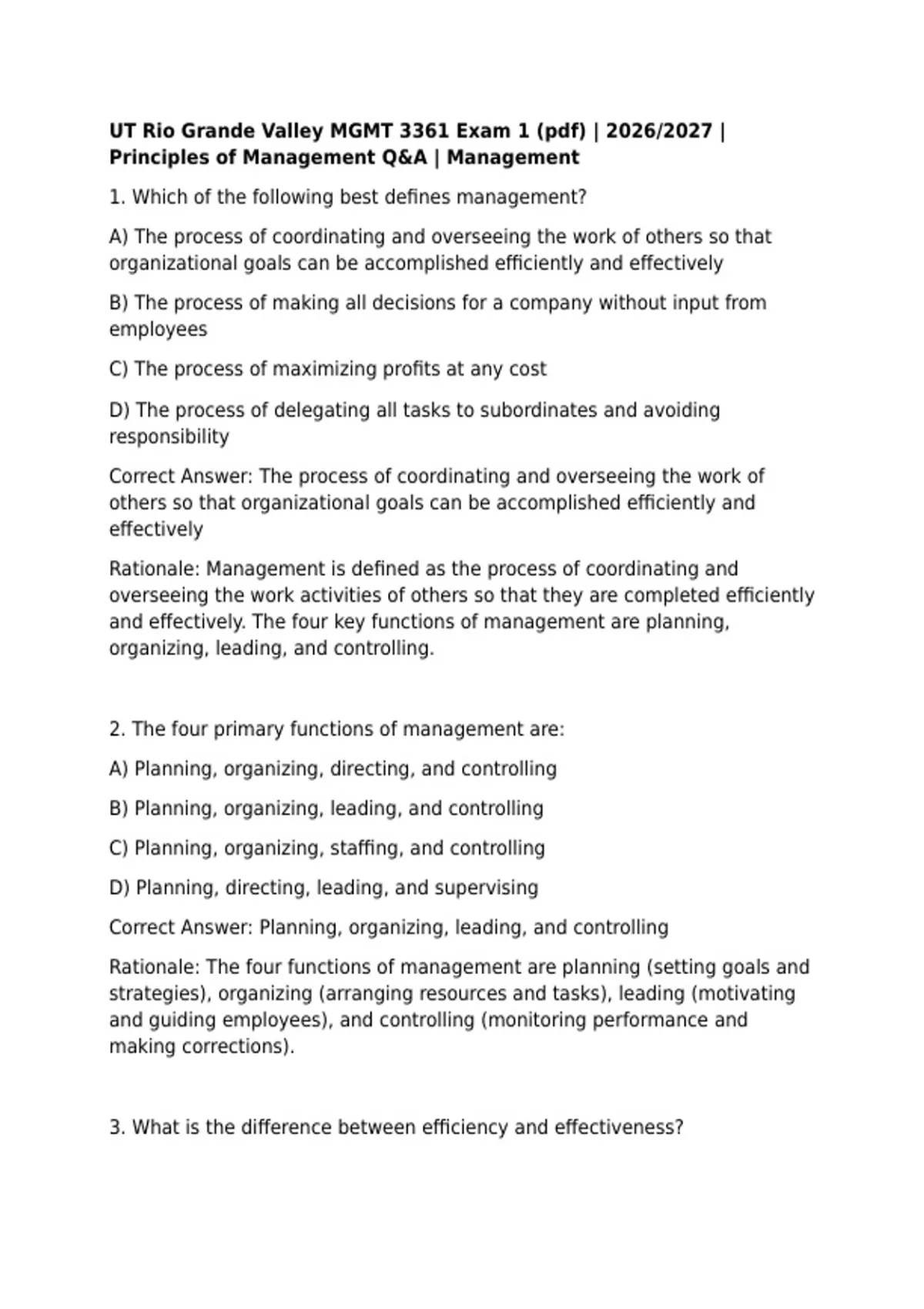 UT Rio Grande Valley MGMT 3361 Exam 1 (pdf) | 2026/2027 | Principles of Management Q&A | Management

1. Which of the following best defines management?

A) The process of coordinating and overseeing the work of others so that organizational goals can be accomplished efficiently and effectively

B) The process of making all decisions for a company without input from employees

C) The process of maximizing profits at any cost

D) The process of delegating all tasks to subordinates and avoiding responsibility

Correct Answer: The process of coordinating and overseeing the work of others so that organizational goals can be accomplished efficiently and effectively

Rationale: Management is defined as the process of coordinating and overseeing the work activities of others so that they are completed efficiently and effectively. The four key functions of management are planning, organizing, leading, and controlling.

2. The four primary functions of management are:

A) Planning, organizing, directing, and controlling

B) Planning, organizing, leading, and controlling

C) Planning, organizing, staffing, and controlling

D) Planning, directing, leading, and supervising

Correct Answer: Planning, organizing, leading, and controlling

Rationale: The four functions of management are planning (setting goals and strategies), organizing (arranging resources and tasks), leading (motivating and guiding employees), and controlling (monitoring performance and making corrections).

3. What is the difference between efficiency and effectiveness?